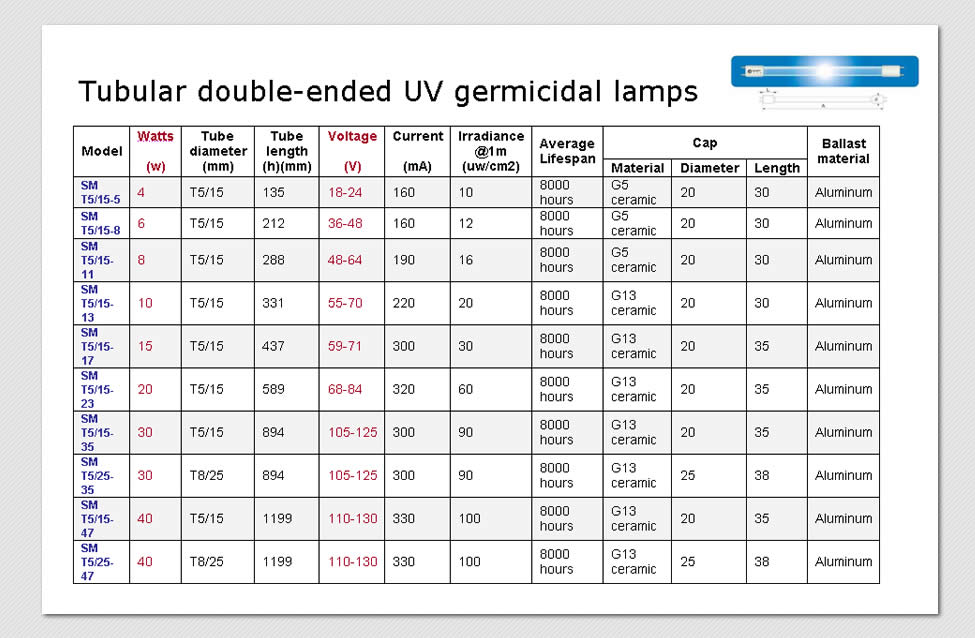 Tubular double-ended UV germicidal lamps

| Model | Watts (w) | Tube diameter (mm) | Tube length (h)(mm) | Voltage (V) | Current (mA) | Irradiance @1m (uw/cm2) | Average Lifespan | Cap Material | Cap Diameter | Cap Length | Ballast material |
|---|---|---|---|---|---|---|---|---|---|---|---|
| SM T5/15-5 | 4 | T5/15 | 135 | 18-24 | 160 | 10 | 8000 hours | G5 ceramic | 20 | 30 | Aluminum |
| SM T5/15-8 | 6 | T5/15 | 212 | 36-48 | 160 | 12 | 8000 hours | G5 ceramic | 20 | 30 | Aluminum |
| SM T5/15-11 | 8 | T5/15 | 288 | 48-64 | 190 | 16 | 8000 hours | G5 ceramic | 20 | 30 | Aluminum |
| SM T5/15-13 | 10 | T5/15 | 331 | 55-70 | 220 | 20 | 8000 hours | G13 ceramic | 20 | 30 | Aluminum |
| SM T5/15-17 | 15 | T5/15 | 437 | 59-71 | 300 | 30 | 8000 hours | G13 ceramic | 20 | 35 | Aluminum |
| SM T5/15-23 | 20 | T5/15 | 589 | 68-84 | 320 | 60 | 8000 hours | G13 ceramic | 20 | 35 | Aluminum |
| SM T5/15-35 | 30 | T5/15 | 894 | 105-125 | 300 | 90 | 8000 hours | G13 ceramic | 20 | 35 | Aluminum |
| SM T5/25-35 | 30 | T8/25 | 894 | 105-125 | 300 | 90 | 8000 hours | G13 ceramic | 25 | 38 | Aluminum |
| SM T5/15-47 | 40 | T5/15 | 1199 | 110-130 | 330 | 100 | 8000 hours | G13 ceramic | 20 | 35 | Aluminum |
| SM T5/25-47 | 40 | T8/25 | 1199 | 110-130 | 330 | 100 | 8000 hours | G13 ceramic | 25 | 38 | Aluminum |